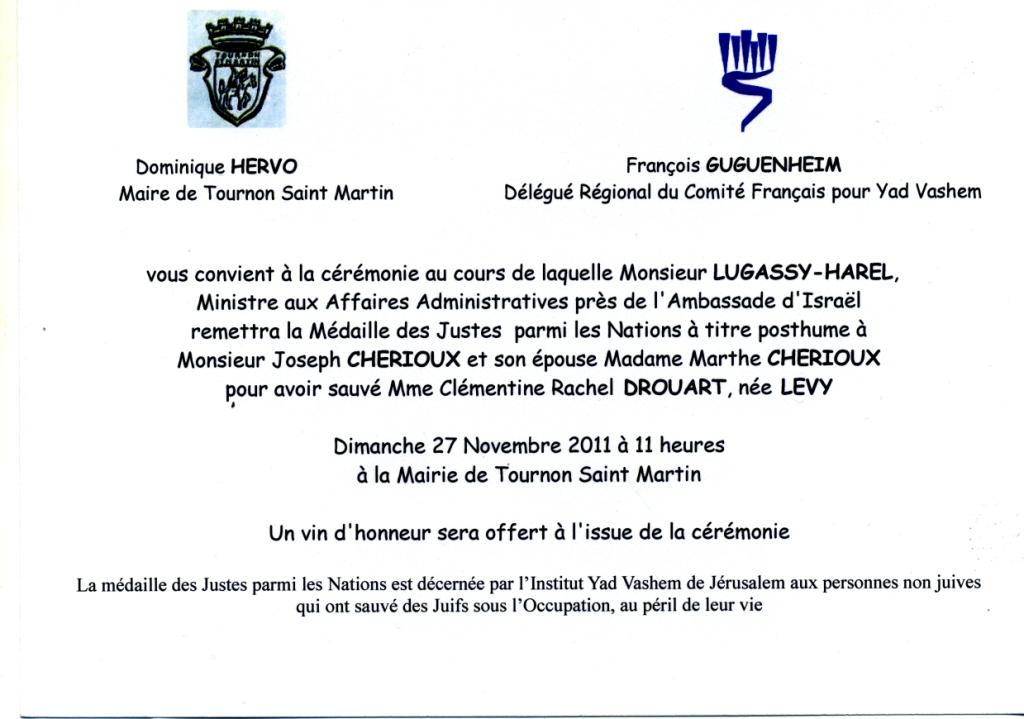 Dominique HERVO
Maire de Tournon Saint Martin

François GUGUENHEIM
Délégué Régional du Comité Français pour Yad Vashem

vous convient à la cérémonie au cours de laquelle Monsieur LUGASSY-HAREL, Ministre aux Affaires Administratives près de l'Ambassade d'Israël remettra la Médaille des Justes parmi les Nations à titre posthume à Monsieur Joseph CHERIOUX et son épouse Madame Marthe CHERIOUX pour avoir sauvé Mme Clémentine Rachel DROUART, née LEVY

Dimanche 27 Novembre 2011 à 11 heures
à la Mairie de Tournon Saint Martin

Un vin d'honneur sera offert à l'issue de la cérémonie

La médaille des Justes parmi les Nations est décernée par l'Institut Yad Vashem de Jérusalem aux personnes non juives qui ont sauvé des Juifs sous l'Occupation, au péril de leur vie